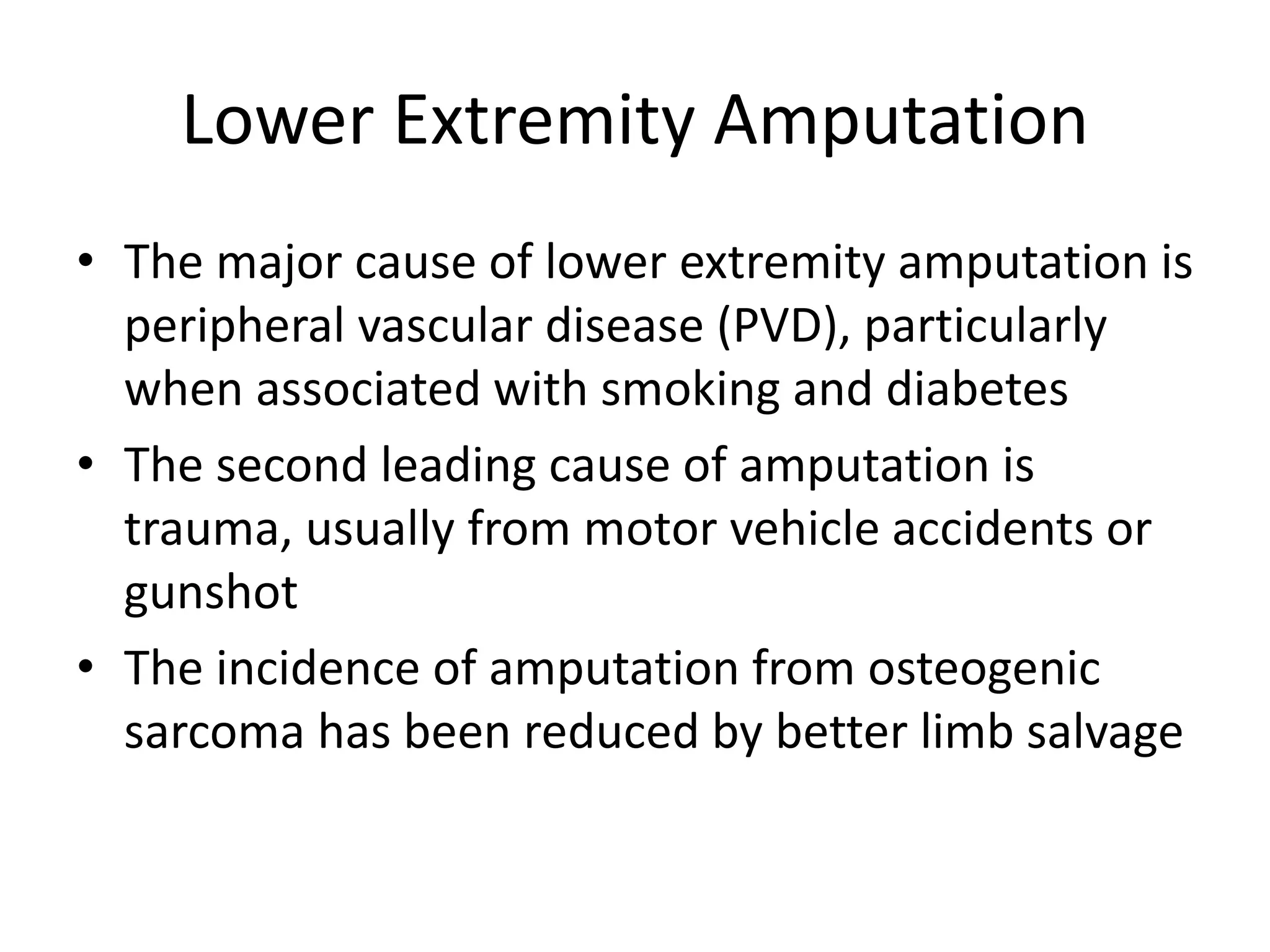 Lower Extremity Amputation

• The major cause of lower extremity amputation is peripheral vascular disease (PVD), particularly when associated with smoking and diabetes
• The second leading cause of amputation is trauma, usually from motor vehicle accidents or gunshot
• The incidence of amputation from osteogenic sarcoma has been reduced by better limb salvage